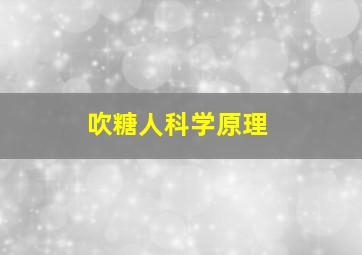 吹糖人科学原理